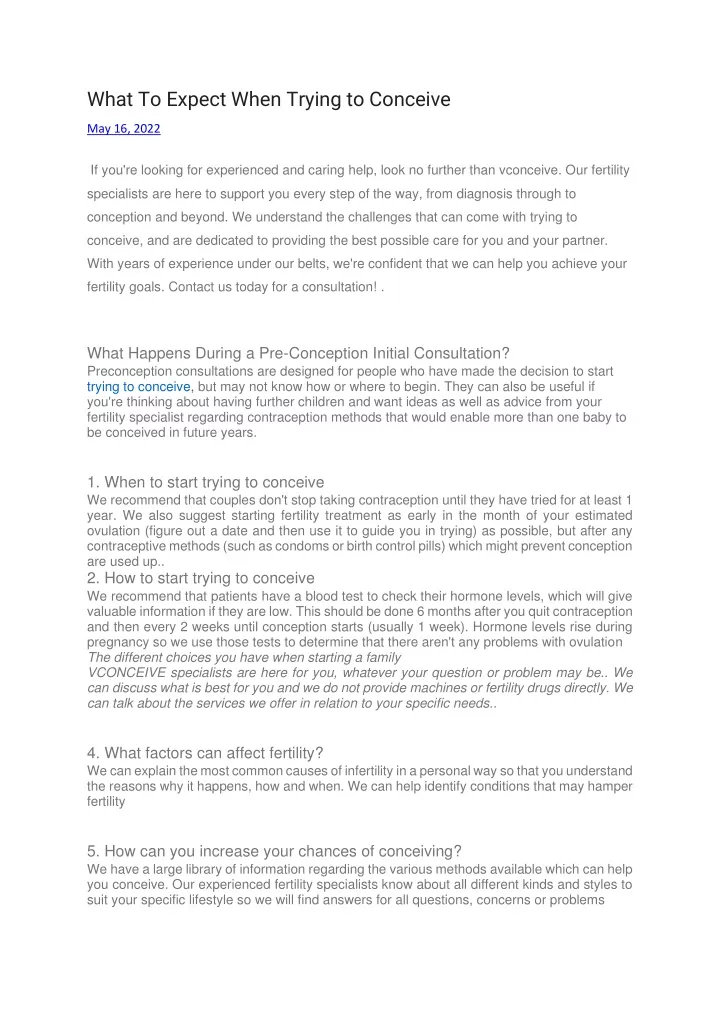 What To Expect When Trying to Conceive

May 16, 2022

If you're looking for experienced and caring help, look no further than vconceive. Our fertility specialists are here to support you every step of the way, from diagnosis through to conception and beyond. We understand the challenges that can come with trying to conceive, and are dedicated to providing the best possible care for you and your partner. With years of experience under our belts, we're confident that we can help you achieve your fertility goals. Contact us today for a consultation! .

What Happens During a Pre-Conception Initial Consultation?

Preconception consultations are designed for people who have made the decision to start trying to conceive, but may not know how or where to begin. They can also be useful if you're thinking about having further children and want ideas as well as advice from your fertility specialist regarding contraception methods that would enable more than one baby to be conceived in future years.

1. When to start trying to conceive

We recommend that couples don't stop taking contraception until they have tried for at least 1 year. We also suggest starting fertility treatment as early in the month of your estimated ovulation (figure out a date and then use it to guide you in trying) as possible, but after any contraceptive methods (such as condoms or birth control pills) which might prevent conception are used up..

2. How to start trying to conceive

We recommend that patients have a blood test to check their hormone levels, which will give valuable information if they are low. This should be done 6 months after you quit contraception and then every 2 weeks until conception starts (usually 1 week). Hormone levels rise during pregnancy so we use those tests to determine that there aren't any problems with ovulation

The different choices you have when starting a family

VCONCEIVE specialists are here for you, whatever your question or problem may be.. We can discuss what is best for you and we do not provide machines or fertility drugs directly. We can talk about the services we offer in relation to your specific needs..

4. What factors can affect fertility?

We can explain the most common causes of infertility in a personal way so that you understand the reasons why it happens, how and when. We can help identify conditions that may hamper fertility

5. How can you increase your chances of conceiving?

We have a large library of information regarding the various methods available which can help you conceive. Our experienced fertility specialists know about all different kinds and styles to suit your specific lifestyle so we will find answers for all questions, concerns or problems